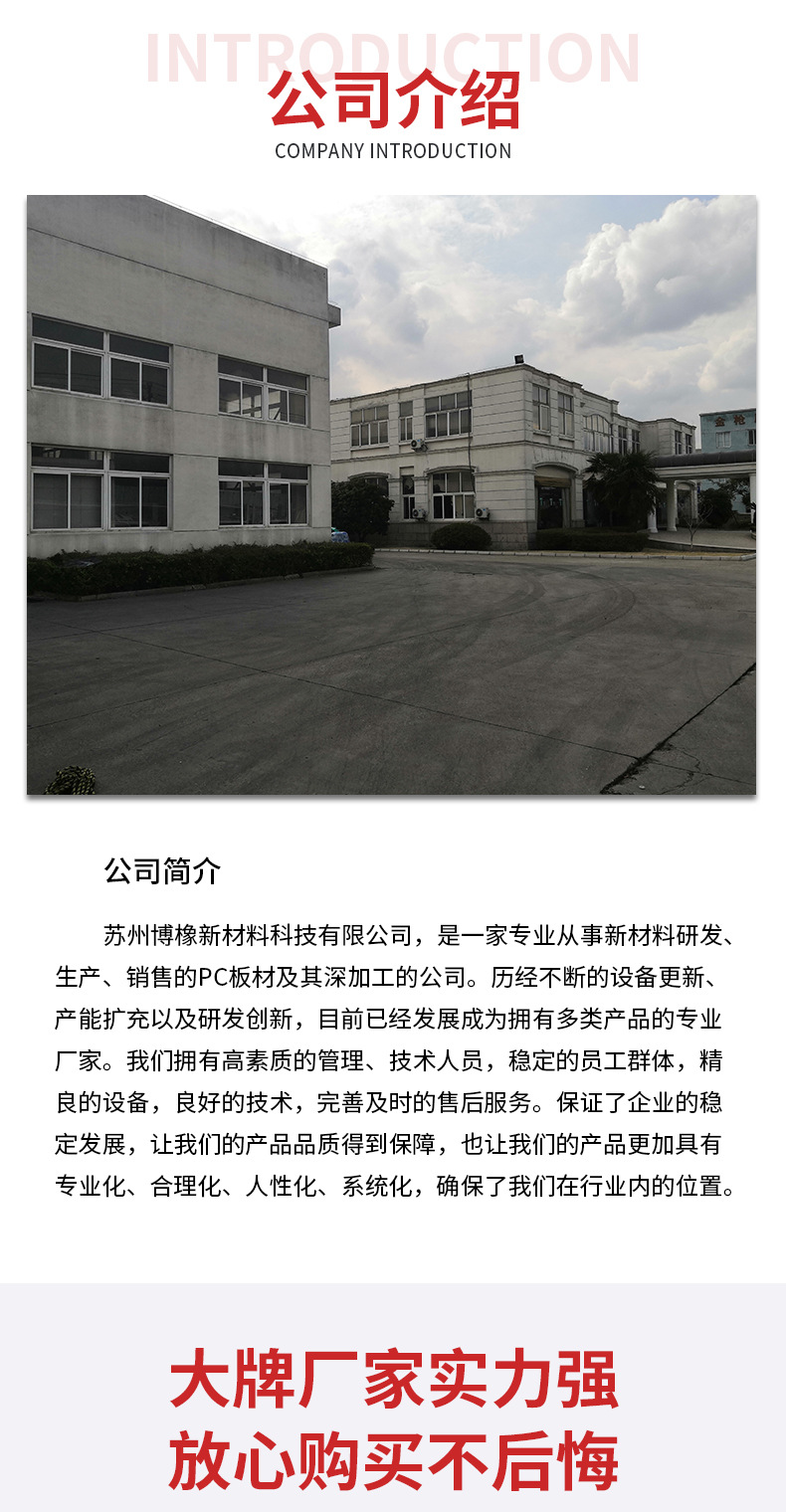 INTRODUCTION

公司介绍

COMPANY INTRODUCTION

公司简介

苏州博橡新材料科技有限公司，是一家专业从事新材料研发、生产、销售的PC板材及其深加工的公司。历经不断的设备更新、产能扩充以及研发创新，目前已经发展成为拥有多类产品的专业厂家。我们拥有高素质的管理、技术人员，稳定的员工群体，精良的设备，良好的技术，完善及时的售后服务。保证了企业的稳定发展，让我们的产品品质得到保障，也让我们的产品更加具有专业化、合理化、人性化、系统化，确保了我们在行业内的位置。

大牌厂家实力强
放心购买不后悔